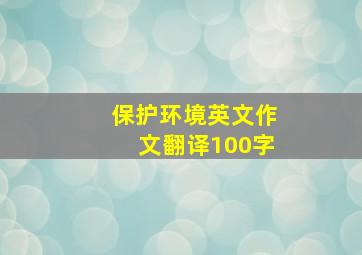 保护环境英文作文翻译100字